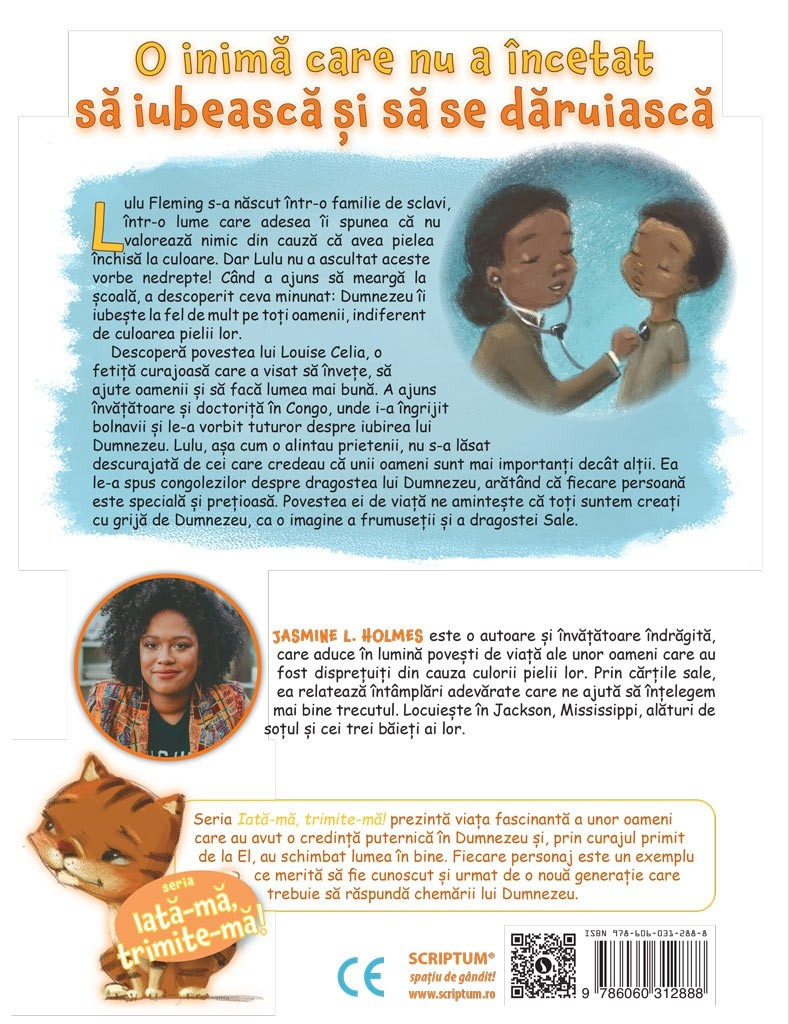 O inimă care nu a încetat să iubească și să se dăruiască

Lulu Fleming s-a născut într-o familie de sclavi, într-o lume care adesea îi spunea că nu valorează nimic din cauză că avea pielea închisă la culoare. Dar Lulu nu a ascultat aceste vorbe nedrepte! Când a ajuns să meargă la școală, a descoperit ceva minunat: Dumnezeu îi iubește la fel de mult pe toți oamenii, indiferent de culoarea pielii lor.

Descoperă povestea lui Louise Celia, o fetiță curajoasă care a visat să învețe, să ajute oamenii și să facă lumea mai bună. A ajuns învățătoare și doctoriță în Congo, unde i-a îngrijit bolnavii și le-a vorbit tuturor despre iubirea lui Dumnezeu. Lulu, așa cum o alintau prietenii, nu s-a lăsat descurajată de cei care credeau că unii oameni sunt mai importanți decât alții. Ea le-a spus congolezilor despre dragostea lui Dumnezeu, arătând că fiecare persoană este specială și prețioasă. Povestea ei de viață ne amintește că toți suntem creați cu grijă de Dumnezeu, ca o imagine a frumuseții și a dragostei Sale.

JASMINE L. HOLMES este o autoare și învățătoare îndrăgită, care aduce în lumină povești de viață ale unor oameni care au fost disprețuiți din cauza culorii pielii lor. Prin cărțile sale, ea relatează întâmplări adevărate care ne ajută să înțelegem mai bine trecutul. Locuiește în Jackson, Mississippi, alături de soțul și cei trei băieți ai lor.

Seria Iată-mă, trimite-mă! prezintă viața fascinantă a unor oameni care au avut o credință puternică în Dumnezeu și, prin curajul primit de la El, au schimbat lumea în bine. Fiecare personaj este un exemplu ce merită să fie cunoscut și urmat de o nouă generație care trebuie să răspundă chemării lui Dumnezeu.

seria Iată-mă, trimite-mă!

CE

SCRIPTUM®
spațiu de gândit!
www.scriptum.ro

ISBN 978-606-031-288-8
9 786060 312888